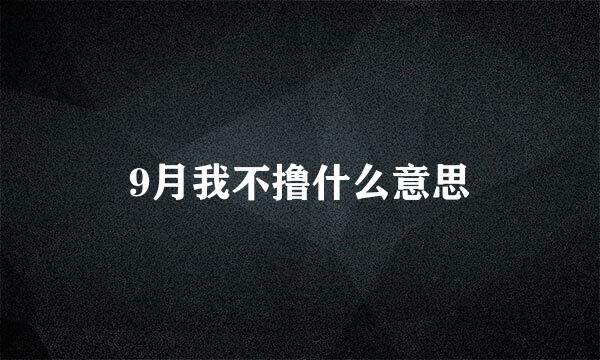 9月我不撸什么意思